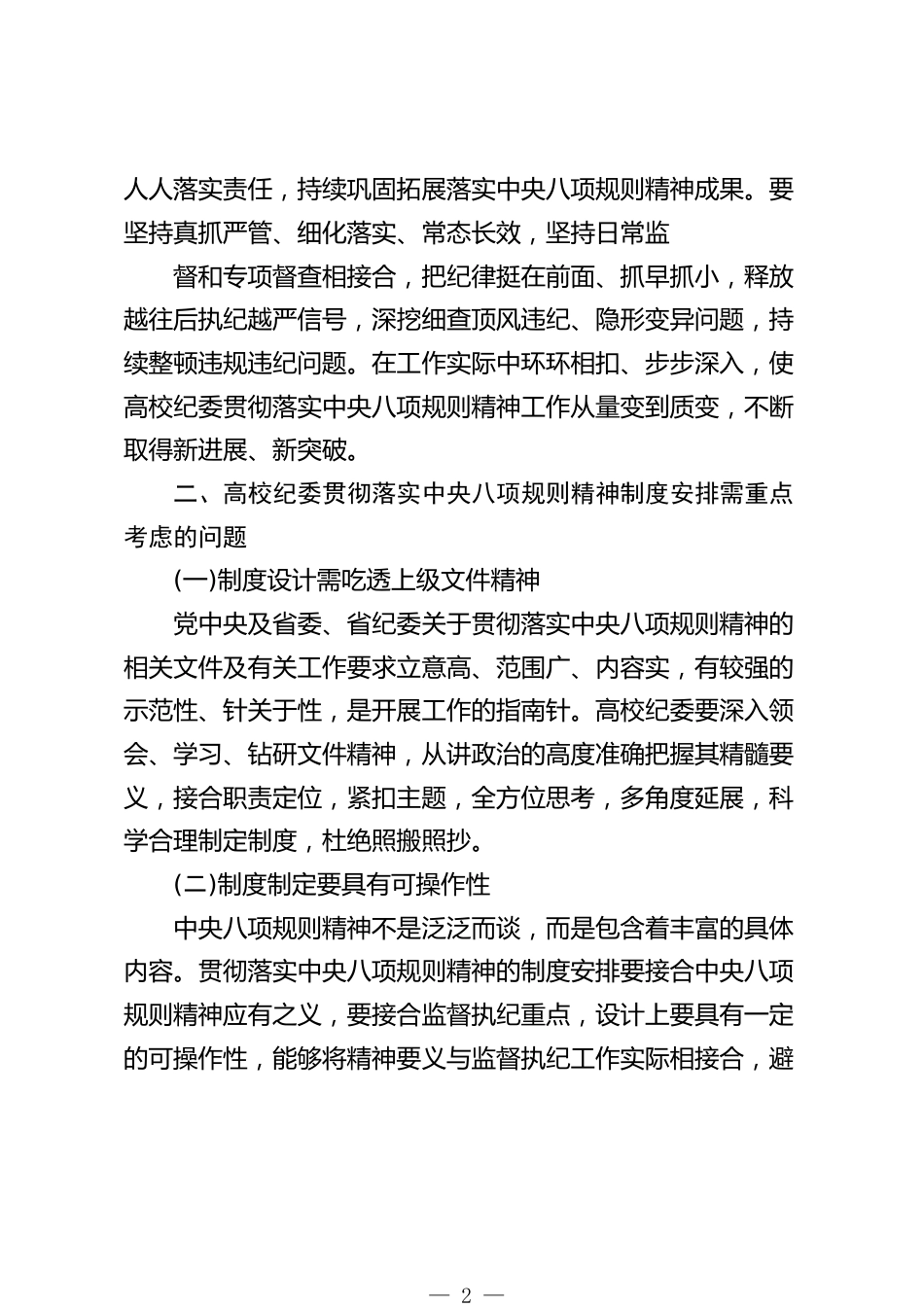 人人落实责任，持续巩固拓展落实中央八项规则精神成果。要坚持真抓严管、细化落实、常态长效，坚持日常监

督和专项督查相接合，把纪律挺在前面、抓早抓小，释放越往后执纪越严信号，深挖细查顶风违纪、隐形变异问题，持续整顿违规违纪问题。在工作实际中环环相扣、步步深入，使高校纪委贯彻落实中央八项规则精神工作从量变到质变，不断取得新进展、新突破。

二、高校纪委贯彻落实中央八项规则精神制度安排需重点考虑的问题

(一)制度设计需吃透上级文件精神

党中央及省委、省纪委关于贯彻落实中央八项规则精神的相关文件及有关工作要求立意高、范围广、内容实，有较强的示范性、针关于性，是开展工作的指南针。高校纪委要深入领会、学习、钻研文件精神，从讲政治的高度准确把握其精髓要义，接合职责定位，紧扣主题，全方位思考，多角度延展，科学合理制定制度，杜绝照搬照抄。

(二)制度制定要具有可操作性

中央八项规则精神不是泛泛而谈，而是包含着丰富的具体内容。贯彻落实中央八项规则精神的制度安排要接合中央八项规则精神应有之义，要接合监督执纪重点，设计上要具有一定的可操作性，能够将精神要义与监督执纪工作实际相接合，避

— 2 —